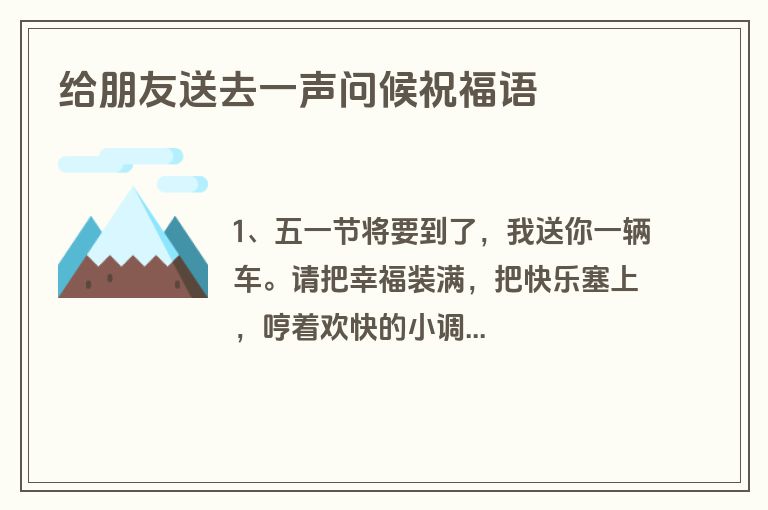 给朋友送去一声问候祝福语

1、五一节将要到了，我送你一辆车。请把幸福装满，把快乐塞上，哼着欢快的小调...